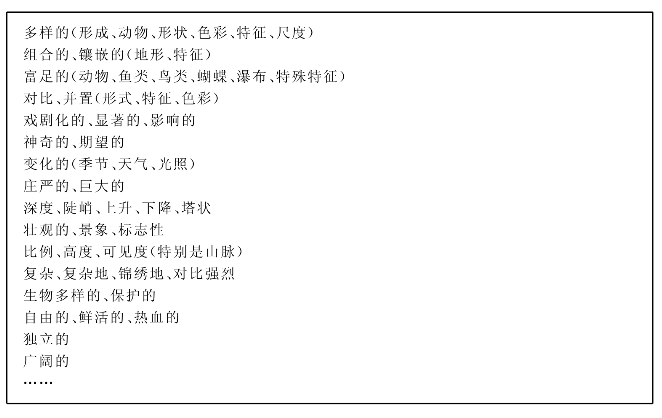 多样的(形成、动物、形状、色彩、特征、尺度)
组合的、镶嵌的(地形、特征)
富足的(动物、鱼类、鸟类、蝴蝶、瀑布、特殊特征)
对比、并置(形式、特征、色彩)
戏剧化的、显著的、影响的
神奇的、期望的
变化的(季节、天气、光照)
庄严的、巨大的
深度、陡峭、上升、下降、塔状
壮观的、景象、标志性
比例、高度、可见度(特别是山脉)
复杂、复杂地、锦绣地、对比强烈
生物多样的、保护的
自由的、鲜活的、热血的
独立的
广阔的
……